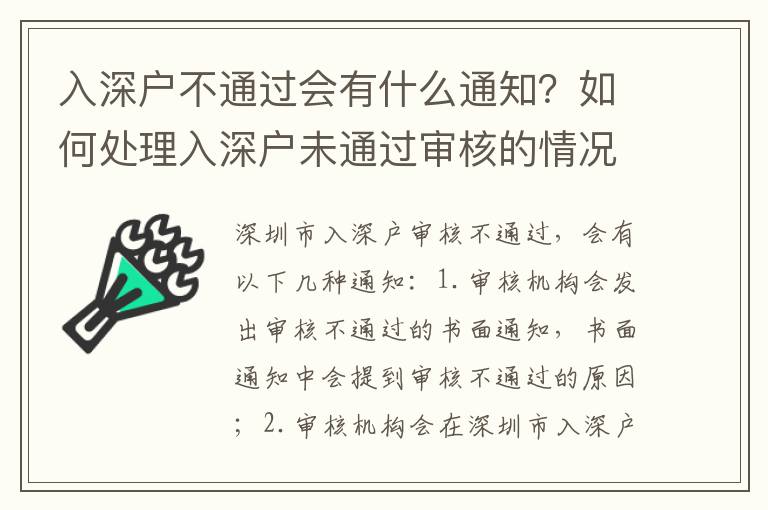 入深户不通过会有什么通知？如何处理入深户未通过审核的情况

深圳市入深户审核不通过，会有以下几种通知：1.审核机构会发出审核不通过的书面通知，书面通知中会提到审核不通过的原因；2.审核机构会在深圳市入深户